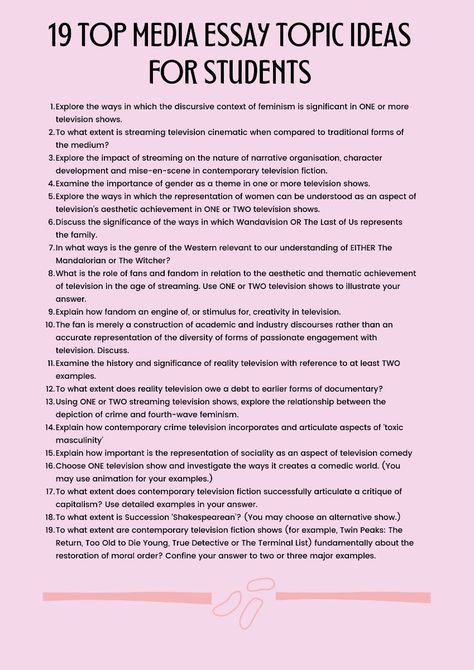 19 TOP MEDIA ESSAY TOPIC IDEAS FOR STUDENTS

1. Explore the ways in which the discursive context of feminism is significant in ONE or more television shows.
2. To what extent is streaming television cinematic when compared to traditional forms of the medium?
3. Explore the impact of streaming on the nature of narrative organisation, character development and mise-en-scene in contemporary television fiction.
4. Examine the importance of gender as a theme in one or more television shows.
5. Explore the ways in which the representation of women can be understood as an aspect of television's aesthetic achievement in ONE or TWO television shows.
6. Discuss the significance of the ways in which Wandavision OR The Last of Us represents the family.
7. In what ways is the genre of the Western relevant to our understanding of EITHER The Mandalorian or The Witcher?
8. What is the role of fans and fandom in relation to the aesthetic and thematic achievement of television in the age of streaming. Use ONE or TWO television shows to illustrate your answer.
9. Explain how fandom an engine of, or stimulus for, creativity in television.
10. The fan is merely a construction of academic and industry discourses rather than an accurate representation of the diversity of forms of passionate engagement with television. Discuss.
11. Examine the history and significance of reality television with reference to at least TWO examples.
12. To what extent does reality television owe a debt to earlier forms of documentary?
13. Using ONE or TWO streaming television shows, explore the relationship between the depiction of crime and fourth-wave feminism.
14. Explain how contemporary crime television incorporates and articulate aspects of 'toxic masculinity'
15. Explain how important is the representation of sociality as an aspect of television comedy
16. Choose ONE television show and investigate the ways it creates a comedic world. (You may use animation for your examples.)
17. To what extent does contemporary television fiction successfully articulate a critique of capitalism? Use detailed examples in your answer.
18. To what extent is Succession 'Shakespearean'? (You may choose an alternative show.)
19. To what extent are contemporary television fiction shows (for example, Twin Peaks: The Return, Too Old to Die Young, True Detective or The Terminal List) fundamentally about the restoration of moral order? Confine your answer to two or three major examples.